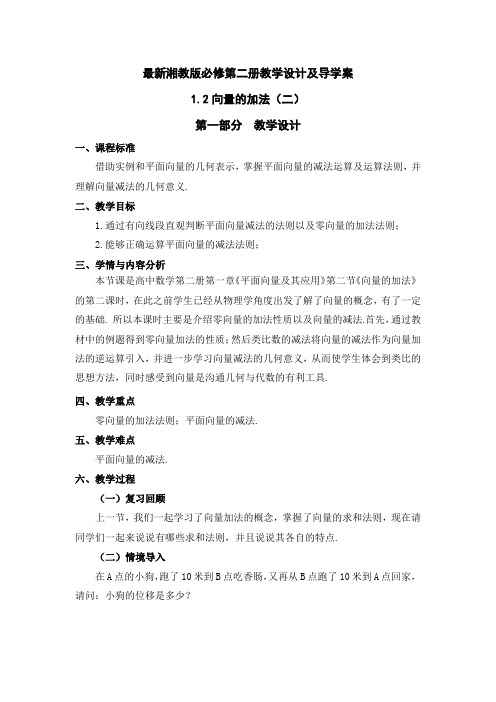 最新湘教版必修第二册教学设计及导学案

1.2 向量的加法（二）

第一部分　教学设计

一、课程标准

借助实例和平面向量的几何表示，掌握平面向量的减法运算及运算法则，并理解向量减法的几何意义.

二、教学目标

1.通过有向线段直观判断平面向量减法的法则以及零向量的加法法则；

2.能够正确运算平面向量的减法法则；

三、学情与内容分析

本节课是高中数学第二册第一章《平面向量及其应用》第二节《向量的加法》的第二课时，在此之前学生已经从物理学角度出发了解了向量的概念，有了一定的基础. 所以本课时主要是介绍零向量的加法性质以及向量的减法.首先，通过教材中的例题得到零向量加法的性质；然后类比数的减法将向量的减法作为向量加法的逆运算引入，并进一步学习向量减法的几何意义，从而使学生体会到类比的思想方法，同时感受到向量是沟通几何与代数的有利工具.

四、教学重点

零向量的加法法则；平面向量的减法.

五、教学难点

平面向量的减法.

六、教学过程

（一）复习回顾

上一节，我们一起学习了向量加法的概念，掌握了向量的求和法则，现在请同学们一起来说说有哪些求和法则，并且说说其各自的特点.

（二）情境导入

在 A 点的小狗，跑了 10 米到 B 点吃香肠，又再从 B 点跑了 10 米到 A 点回家，请问：小狗的位移是多少？